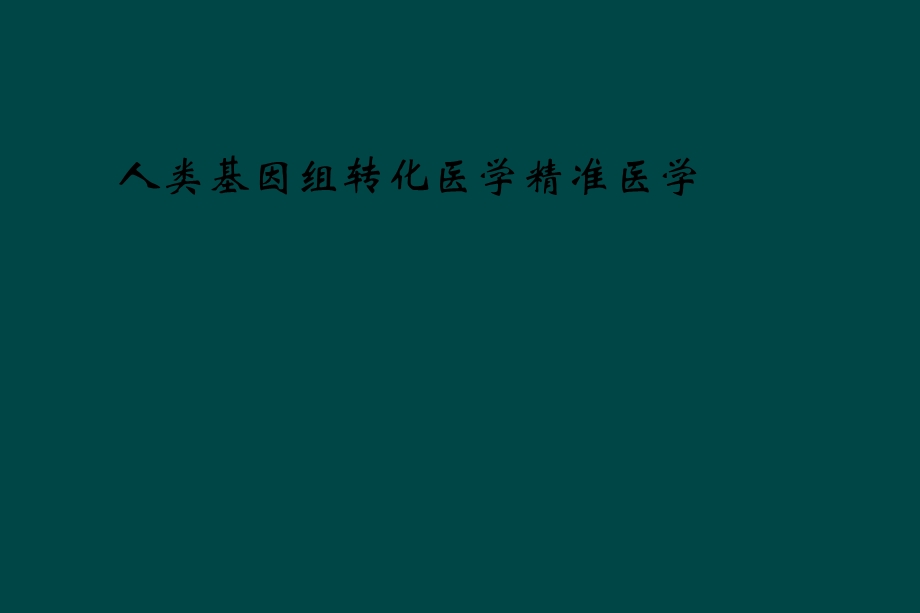 人类基因组转化医学精准医学